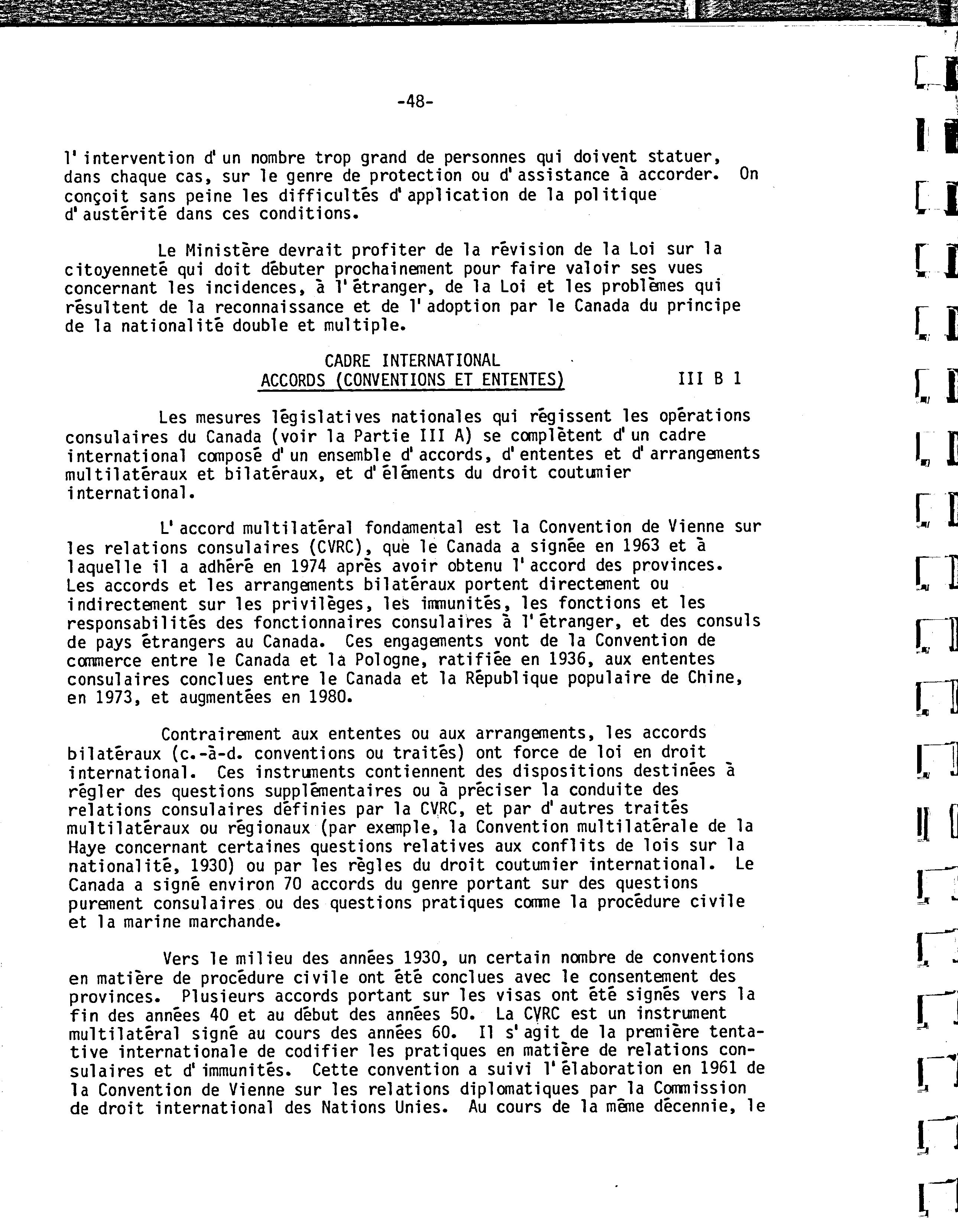 -48-

l'intervention d'un nombre trop grand de personnes qui doivent statuer, dans chaque cas, sur le genre de protection ou d'assistance à accorder. On conçoit sans peine les difficultés d'application de la politique d'austérité dans ces conditions.

Le Ministère devrait profiter de la révision de la Loi sur la citoyenneté qui doit débuter prochainement pour faire valoir ses vues concernant les incidences, à l'étranger, de la Loi et les problèmes qui résultent de la reconnaissance et de l'adoption par le Canada du principe de la nationalité double et multiple.

CADRE INTERNATIONAL
ACCORDS (CONVENTIONS ET ENTENTES) III B 1

Les mesures législatives nationales qui régissent les opérations consulaires du Canada (voir la Partie III A) se complètent d'un cadre international composé d'un ensemble d'accords, d'ententes et d'arrangements multilatéraux et bilatéraux, et d'éléments du droit coutumier international.

L'accord multilatéral fondamental est la Convention de Vienne sur les relations consulaires (CVRC), que le Canada a signée en 1963 et à laquelle il a adhéré en 1974 après avoir obtenu l'accord des provinces. Les accords et les arrangements bilatéraux portent directement ou indirectement sur les privilèges, les immunités, les fonctions et les responsabilités des fonctionnaires consulaires à l'étranger, et des consuls de pays étrangers au Canada. Ces engagements vont de la Convention de commerce entre le Canada et la Pologne, ratifiée en 1936, aux ententes consulaires conclues entre le Canada et la République populaire de Chine, en 1973, et augmentées en 1980.

Contrairement aux ententes ou aux arrangements, les accords bilatéraux (c.-à-d. conventions ou traités) ont force de loi en droit international. Ces instruments contiennent des dispositions destinées à régler des questions supplémentaires ou à préciser la conduite des relations consulaires définies par la CVRC, et par d'autres traités multilatéraux ou régionaux (par exemple, la Convention multilatérale de la Haye concernant certaines questions relatives aux conflits de lois sur la nationalité, 1930) ou par les règles du droit coutumier international. Le Canada a signé environ 70 accords du genre portant sur des questions purement consulaires ou des questions pratiques comme la procédure civile et la marine marchande.

Vers le milieu des années 1930, un certain nombre de conventions en matière de procédure civile ont été conclues avec le consentement des provinces. Plusieurs accords portant sur les visas ont été signés vers la fin des années 40 et au début des années 50. La CVRC est un instrument multilatéral signé au cours des années 60. Il s'agit de la première tentative internationale de codifier les pratiques en matière de relations consulaires et d'immunités. Cette convention a suivi l'élaboration en 1961 de la Convention de Vienne sur les relations diplomatiques par la Commission de droit international des Nations Unies. Au cours de la même décennie, le